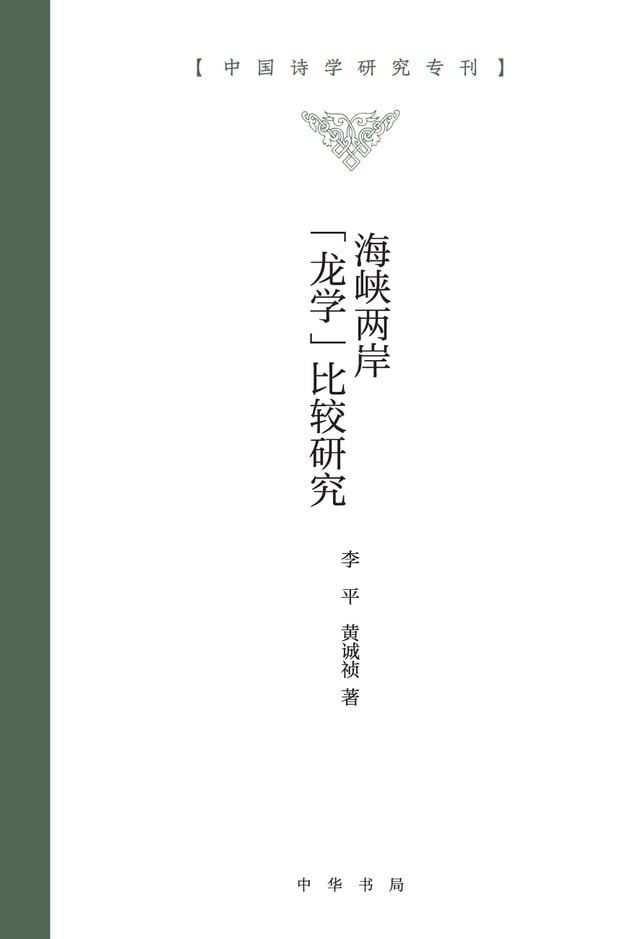 【中国诗学研究专刊】

海峡两岸「龙学」比较研究

李平 黄诚祯 著

中华书局